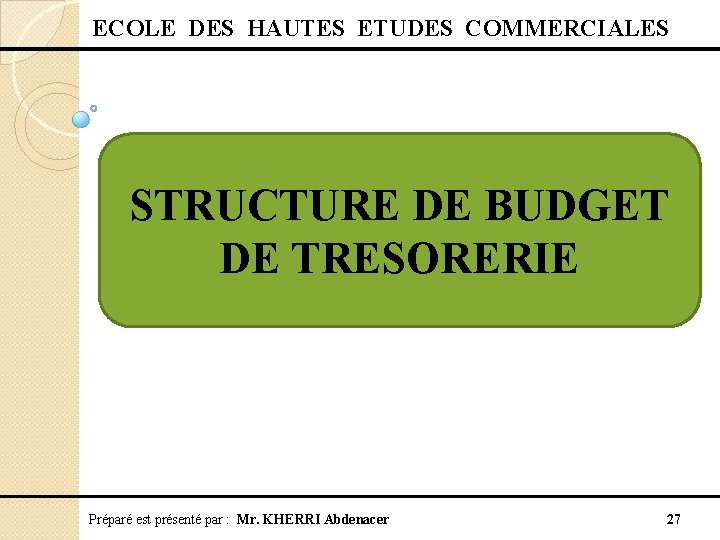 ECOLE DES HAUTES ETUDES COMMERCIALES

STRUCTURE DE BUDGET DE TRESORERIE

Préparé est présenté par : Mr. KHERRI Abdenacer

27